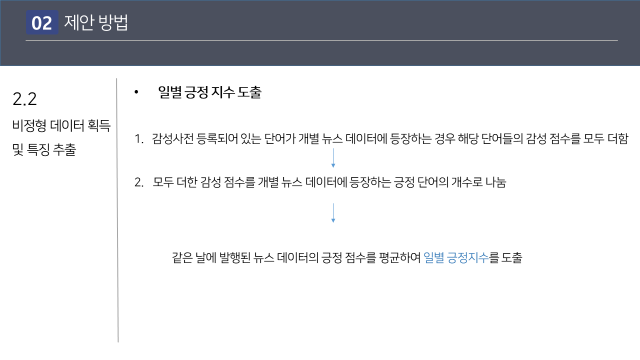 02 제안 방법

2.2
비정형 데이터 획득
및 특징 추출

• 일별 긍정 지수 도출

1. 감성사전 등록되어 있는 단어가 개별 뉴스 데이터에 등장하는 경우 해당 단어들의 감성 점수를 모두 더함

2. 모두 더한 감성 점수를 개별 뉴스 데이터에 등장하는 긍정 단어의 개수로 나눔

같은 날에 발행된 뉴스 데이터의 긍정 점수를 평균하여 일별 긍정지수를 도출